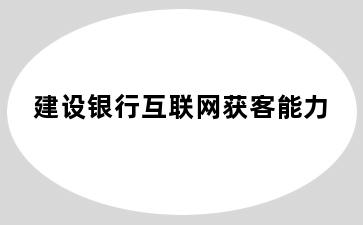 建设银行互联网获客能力